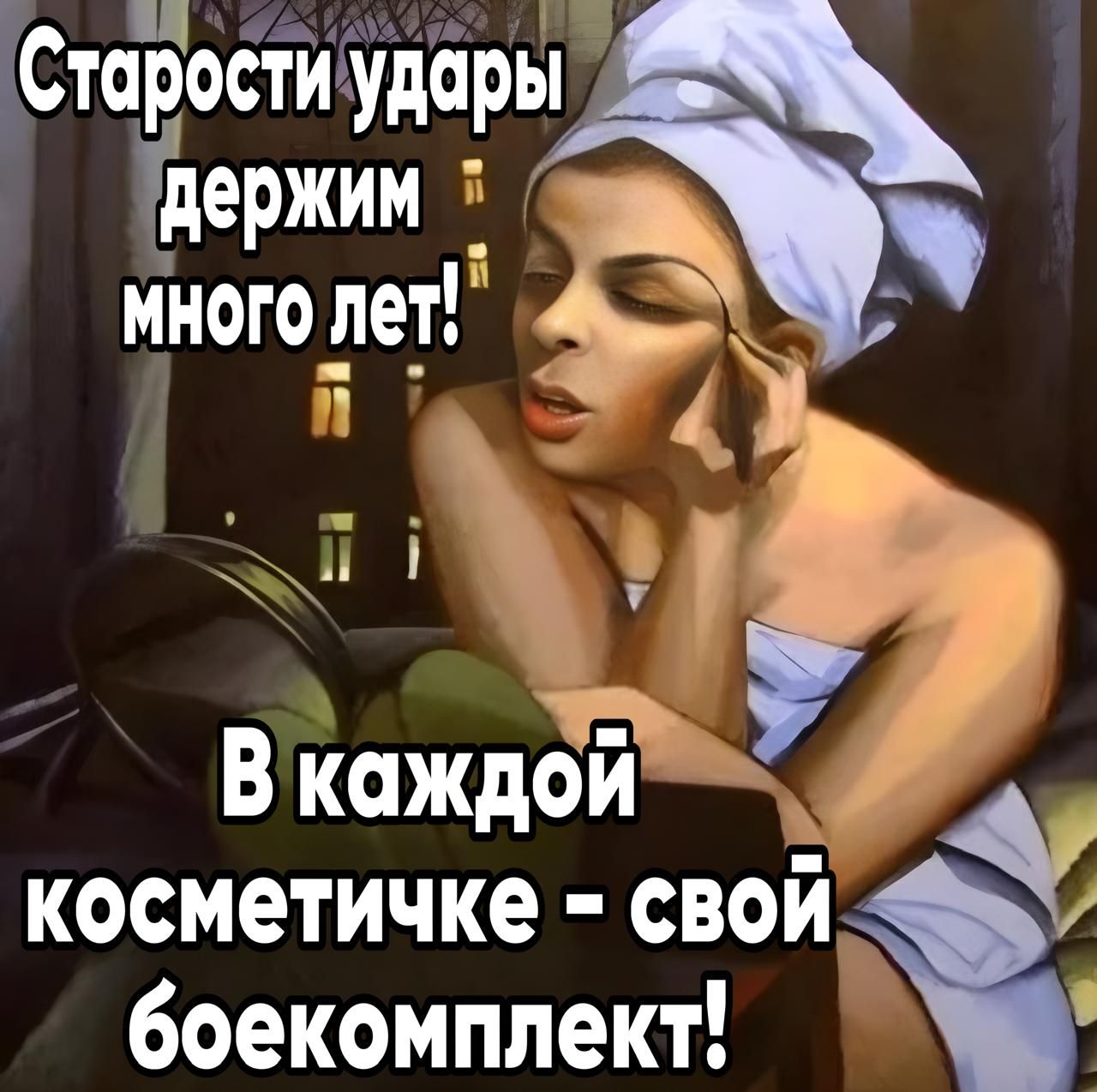 Старости удары
держим
много лет!

В каждой
косметичке - свой
боекомплект!